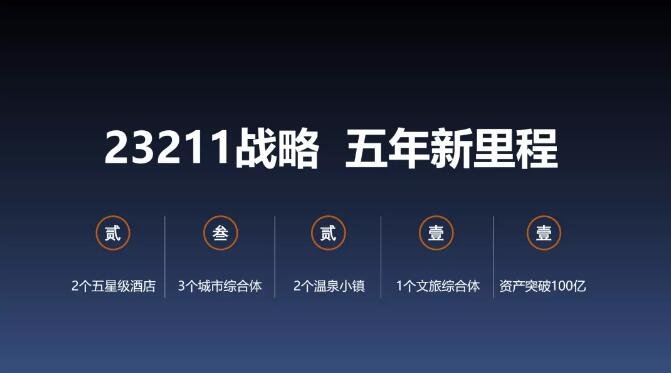 23211战略 五年新里程

贰
2个五星级酒店

叁
3个城市综合体

贰
2个温泉小镇

壹
1个文旅综合体

壹
资产突破100亿